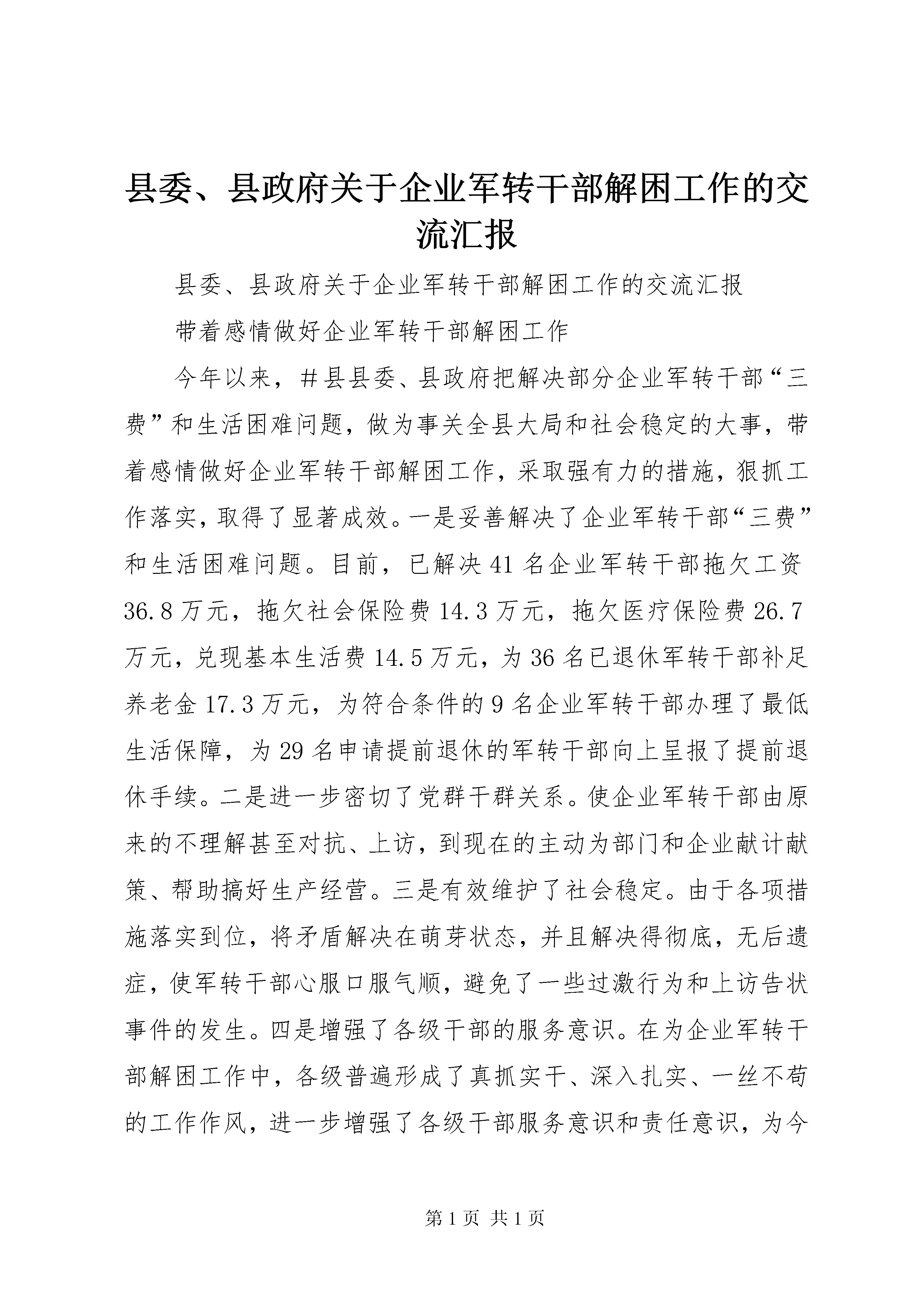 县委、县政府关于企业军转干部解困工作的交流汇报

县委、县政府关于企业军转干部解困工作的交流汇报

带着感情做好企业军转干部解困工作

今年以来，＃县县委、县政府把解决部分企业军转干部“三费”和生活困难问题，做为事关全县大局和社会稳定的大事，带着感情做好企业军转干部解困工作，采取强有力的措施，狠抓工作落实，取得了显著成效。一是妥善解决了企业军转干部“三费”和生活困难问题。目前，已解决41名企业军转干部拖欠工资36.8万元，拖欠社会保险费14.3万元，拖欠医疗保险费26.7万元，兑现基本生活费14.5万元，为36名已退休军转干部补足养老金17.3万元，为符合条件的9名企业军转干部办理了最低生活保障，为29名申请提前退休的军转干部向上呈报了提前退休手续。二是进一步密切了党群干群关系。使企业军转干部由原来的不理解甚至对抗、上访，到现在的主动为部门和企业献计献策、帮助搞好生产经营。三是有效维护了社会稳定。由于各项措施落实到位，将矛盾解决在萌芽状态，并且解决得彻底，无后遗症，使军转干部心服口服气顺，避免了一些过激行为和上访告状事件的发生。四是增强了各级干部的服务意识。在为企业军转干部解困工作中，各级普遍形成了真抓实干、深入扎实、一丝不苟的工作作风，进一步增强了各级干部服务意识和责任意识，为今

第1页 共1页